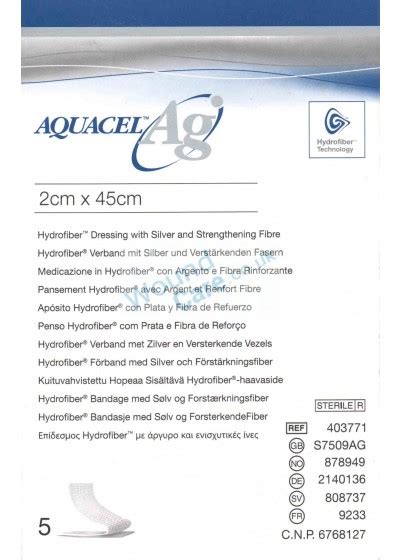 AQUACEL™ Ag

Hydrofiber™ Technology

2cm x 45cm

Hydrofiber™ Dressing with Silver and Strengthening Fibre
Hydrofiber® Verband mit Silber und Verstärkenden Fasern
Medicazione in Hydrofiber® con Argento e Fibra Rinforzante
Pansement Hydrofiber® avec Argent et Renfort Fibre
Apósito Hydrofiber® con Plata y Fibra de Refuerzo
Penso Hydrofiber® com Prata e Fibra de Reforço
Hydrofiber® Verband met Zilver en Versterkende Vezels
Hydrofiber® Förband med Silver och Förstärkningsfiber
Kuituvahvistettu Hopeaa Sisältävä Hydrofiber®-haavaside
Hydrofiber® Bandage med Sølv og Forstærkningsfiber
Hydrofiber® Bandasje med Sølv og ForsterkendeFiber
Επίδεσμος Hydrofiber™ με άργυρο και ενισχυτικές ίνες

Wound Care.co.uk

STERILE R

REF 403771
GB S7509AG
NO 878949
DE 2140136
SV 808737
FR 9233
C.N.P. 6768127

5